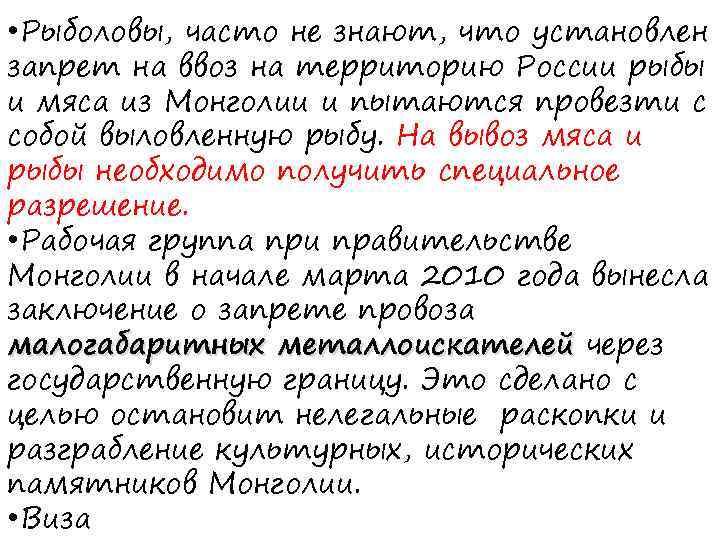 •Рыболовы, часто не знают, что установлен запрет на ввоз на территорию России рыбы и мяса из Монголии и пытаются провезти с собой выловленную рыбу. На вывоз мяса и рыбы необходимо получить специальное разрешение.
•Рабочая группа при правительстве Монголии в начале марта 2010 года вынесла заключение о запрете провоза малогабаритных металлоискателей через государственную границу. Это сделано с целью остановит нелегальные раскопки и разграбление культурных, исторических памятников Монголии.
•Виза